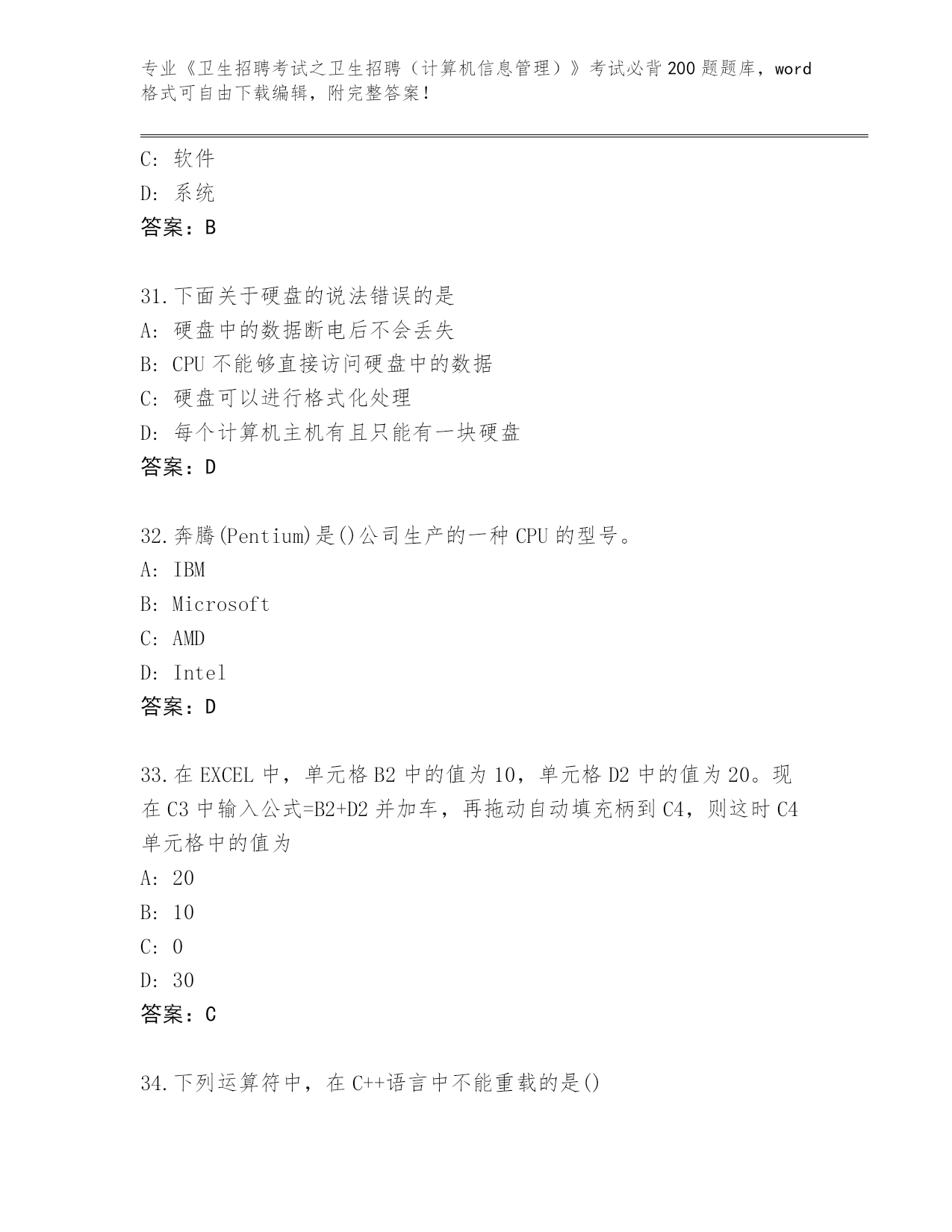 专业《卫生招聘考试之卫生招聘（计算机信息管理）》考试必背200题题库，word格式可自由下载编辑，附完整答案！

C: 软件
D: 系统
答案：B

31.下面关于硬盘的说法错误的是
A: 硬盘中的数据断电后不会丢失
B: CPU不能够直接访问硬盘中的数据
C: 硬盘可以进行格式化处理
D: 每个计算机主机有且只能有一块硬盘
答案：D

32.奔腾(Pentium)是()公司生产的一种CPU的型号。
A: IBM
B: Microsoft
C: AMD
D: Intel
答案：D

33.在EXCEL中，单元格B2中的值为10，单元格D2中的值为20。现在C3中输入公式=B2+D2并加车，再拖动自动填充柄到C4，则这时C4单元格中的值为
A: 20
B: 10
C: 0
D: 30
答案：C

34.下列运算符中，在C++语言中不能重载的是()